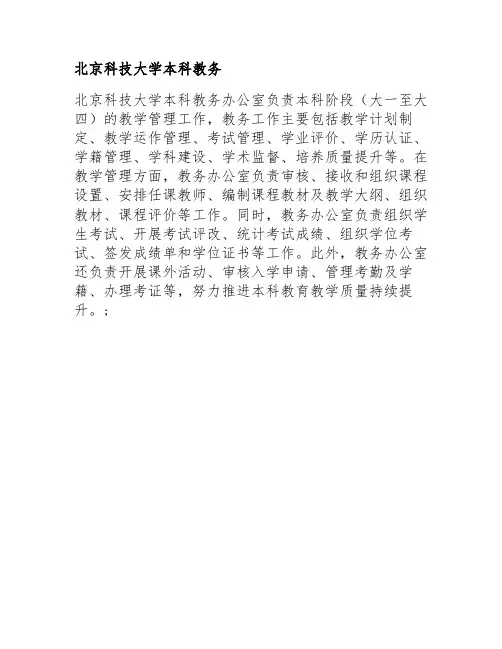 北京科技大学本科教务

北京科技大学本科教务办公室负责本科阶段（大一至大四）的教学管理工作，教务工作主要包括教学计划制定、教学运作管理、考试管理、学业评价、学历认证、学籍管理、学科建设、学术监督、培养质量提升等。在教学管理方面，教务办公室负责审核、接收和组织课程设置、安排任课教师、编制课程教材及教学大纲、组织教材、课程评价等工作。同时，教务办公室负责组织学生考试、开展考试评改、统计考试成绩、组织学位考试、签发成绩单和学位证书等工作。此外，教务办公室还负责开展课外活动、审核入学申请、管理考勤及学籍、办理考证等，努力推进本科教育教学质量持续提升。；